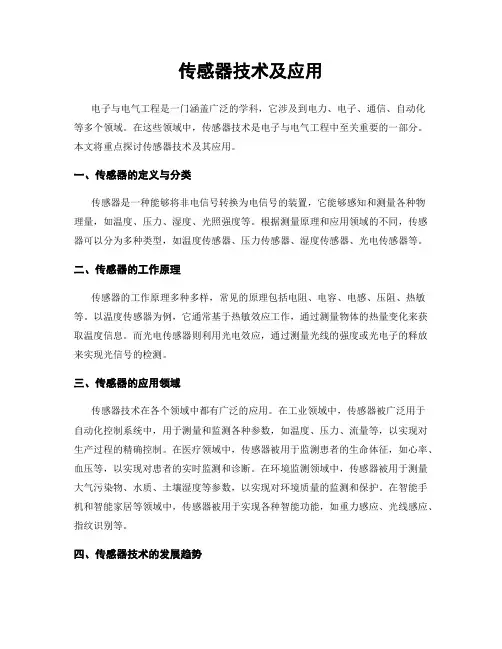 传感器技术及应用

电子与电气工程是一门涵盖广泛的学科，它涉及到电力、电子、通信、自动化等多个领域。在这些领域中，传感器技术是电子与电气工程中至关重要的一部分。本文将重点探讨传感器技术及其应用。

一、传感器的定义与分类

传感器是一种能够将非电信号转换为电信号的装置，它能够感知和测量各种物理量，如温度、压力、湿度、光照强度等。根据测量原理和应用领域的不同，传感器可以分为多种类型，如温度传感器、压力传感器、湿度传感器、光电传感器等。

二、传感器的工作原理

传感器的工作原理多种多样，常见的原理包括电阻、电容、电感、压阻、热敏等。以温度传感器为例，它通常基于热敏效应工作，通过测量物体的热量变化来获取温度信息。而光电传感器则利用光电效应，通过测量光线的强度或光电子的释放来实现光信号的检测。

三、传感器的应用领域

传感器技术在各个领域中都有广泛的应用。在工业领域中，传感器被广泛用于自动化控制系统中，用于测量和监测各种参数，如温度、压力、流量等，以实现对生产过程的精确控制。在医疗领域中，传感器被用于监测患者的生命体征，如心率、血压等，以实现对患者的实时监测和诊断。在环境监测领域中，传感器被用于测量大气污染物、水质、土壤湿度等参数，以实现对环境质量的监测和保护。在智能手机和智能家居等领域中，传感器被用于实现各种智能功能，如重力感应、光线感应、指纹识别等。

四、传感器技术的发展趋势